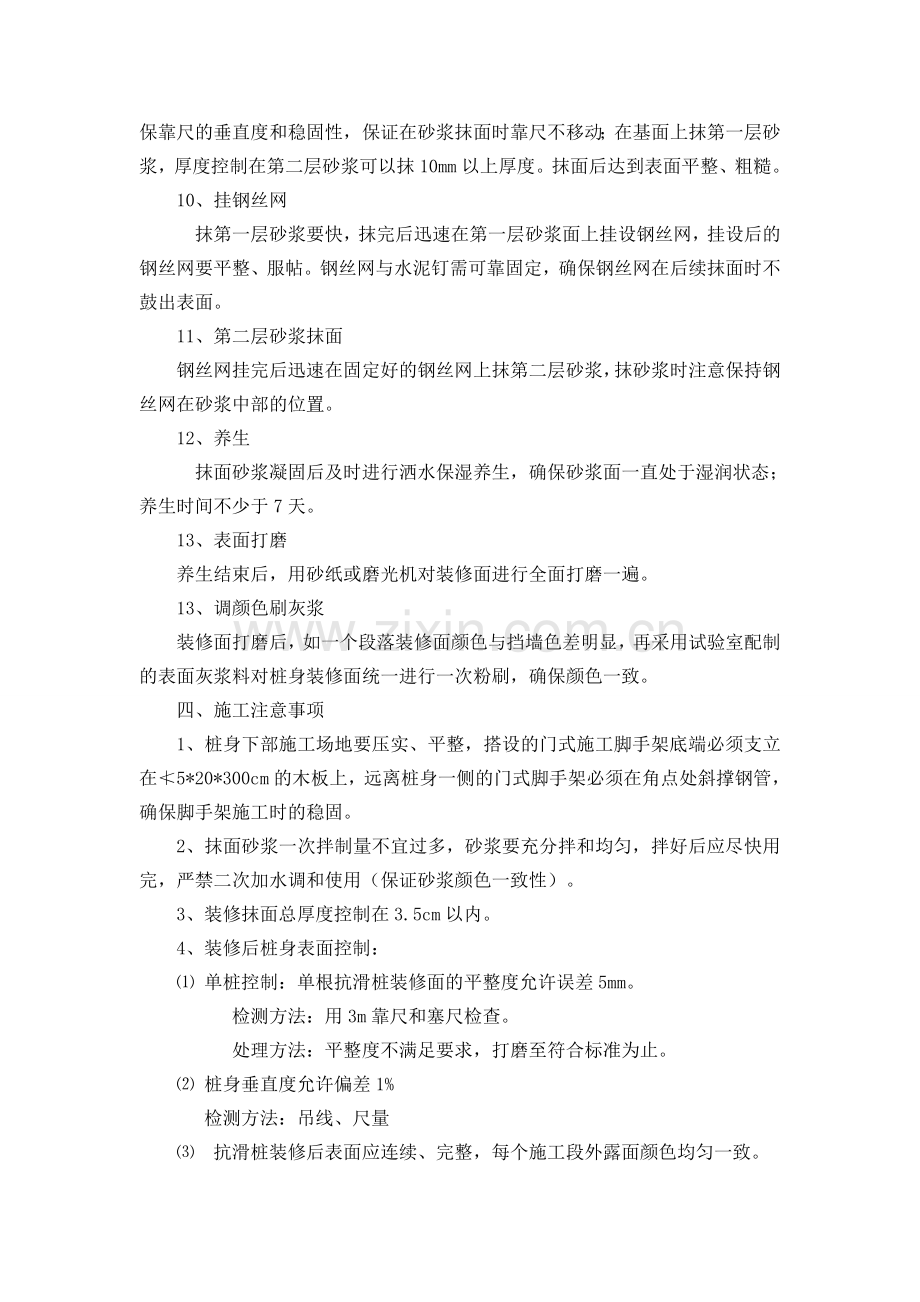 保靠尺的垂直度和稳固性，保证在砂浆抹面时靠尺不移动；在基面上抹第一层砂浆，厚度控制在第二层砂浆可以抹10mm以上厚度。抹面后达到表面平整、粗糙。

10、挂钢丝网

抹第一层砂浆要快，抹完后迅速在第一层砂浆面上挂设钢丝网，挂设后的钢丝网要平整、服帖。钢丝网与水泥钉需可靠固定，确保钢丝网在后续抹面时不鼓出表面。

11、第二层砂浆抹面

钢丝网挂完后迅速在固定好的钢丝网上抹第二层砂浆，抹砂浆时注意保持钢丝网在砂浆中部的位置。

12、养生

抹面砂浆凝固后及时进行洒水保湿养生，确保砂浆面一直处于湿润状态；养生时间不少于7天。

13、表面打磨

养生结束后，用砂纸或磨光机对装修面进行全面打磨一遍。

13、调颜色刷灰浆

装修面打磨后，如一个段落装修面颜色与挡墙色差明显，再采用试验室配制的表面灰浆料对桩身装修面统一进行一次粉刷，确保颜色一致。

四、施工注意事项

1、桩身下部施工场地要压实、平整，搭设的门式施工脚手架底端必须支立在≮5*20*300cm的木板上，远离桩身一侧的门式脚手架必须在角点处斜撑钢管，确保脚手架施工时的稳固。

2、抹面砂浆一次拌制量不宜过多，砂浆要充分拌和均匀，拌好后应尽快用完，严禁二次加水调和使用（保证砂浆颜色一致性）。

3、装修抹面总厚度控制在3.5cm以内。

4、装修后桩身表面控制：

⑴ 单桩控制：单根抗滑桩装修面的平整度允许误差5mm。

检测方法：用3m靠尺和塞尺检查。

处理方法：平整度不满足要求，打磨至符合标准为止。

⑵ 桩身垂直度允许偏差1%

检测方法：吊线、尺量

⑶ 抗滑桩装修后表面应连续、完整，每个施工段外露面颜色均匀一致。

www.zixin.com.cn